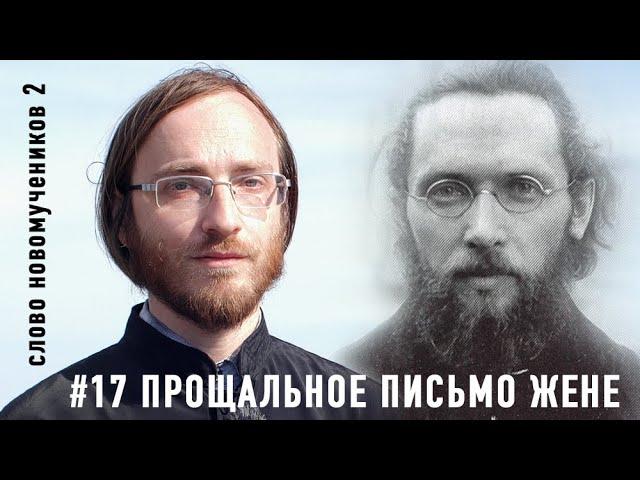 СЛОВО НОВОМУЧЕНИКОВ 2

#17 ПРОЩАЛЬНОЕ ПИСЬМО ЖЕНЕ